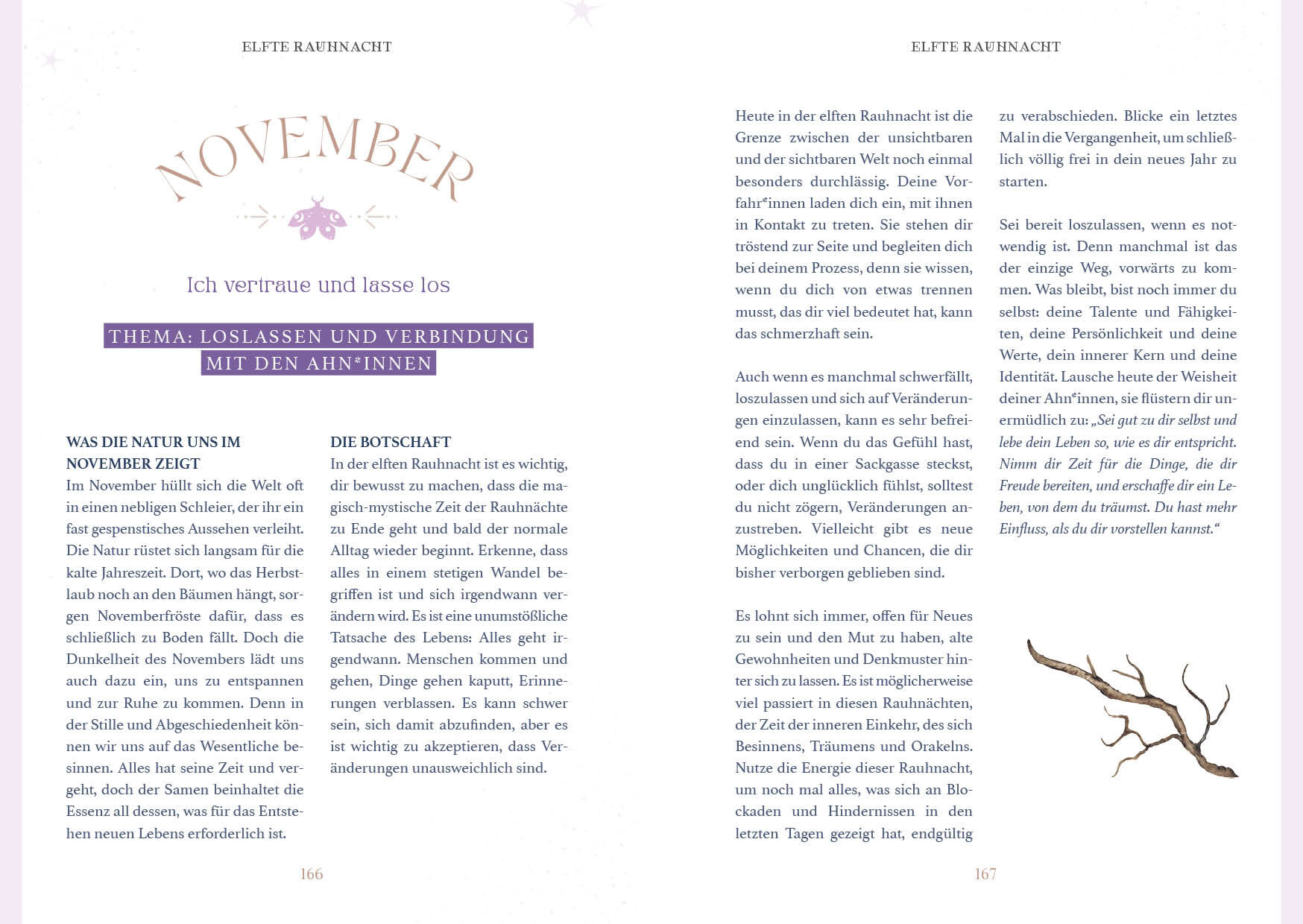 ELFTE RAUHNACHT

NOVEMBER

Ich vertraue und lasse los

THEMA: LOSLASSEN UND VERBINDUNG MIT DEN AHN*INNEN

WAS DIE NATUR UNS IM NOVEMBER ZEIGT
Im November hüllt sich die Welt oft in einen nebligen Schleier, der ihr ein fast gespenstisches Aussehen verleiht. Die Natur rüstet sich langsam für die kalte Jahreszeit. Dort, wo das Herbstlaub noch an den Bäumen hängt, sorgen Novemberfröste dafür, dass es schließlich zu Boden fällt. Doch die Dunkelheit des Novembers lädt uns auch dazu ein, uns zu entspannen und zur Ruhe zu kommen. Denn in der Stille und Abgeschiedenheit können wir uns auf das Wesentliche besinnen. Alles hat seine Zeit und vergeht, doch der Samen beinhaltet die Essenz all dessen, was für das Entstehen neuen Lebens erforderlich ist.

DIE BOTSCHAFT
In der elften Rauhnacht ist es wichtig, dir bewusst zu machen, dass die magisch-mystische Zeit der Rauhnächte zu Ende geht und bald der normale Alltag wieder beginnt. Erkenne, dass alles in einem stetigen Wandel begriffen ist und sich irgendwann verändern wird. Es ist eine unumstößliche Tatsache des Lebens: Alles geht irgendwann. Menschen kommen und gehen, Dinge gehen kaputt, Erinnerungen verblassen. Es kann schwer sein, sich damit abzufinden, aber es ist wichtig zu akzeptieren, dass Veränderungen unausweichlich sind.

166

ELFTE RAUHNACHT

Heute in der elften Rauhnacht ist die Grenze zwischen der unsichtbaren und der sichtbaren Welt noch einmal besonders durchlässig. Deine Vorfahr*innen laden dich ein, mit ihnen in Kontakt zu treten. Sie stehen dir tröstend zur Seite und begleiten dich bei deinem Prozess, denn sie wissen, wenn du dich von etwas trennen musst, das dir viel bedeutet hat, kann das schmerzhaft sein.

Auch wenn es manchmal schwerfällt, loszulassen und sich auf Veränderungen einzulassen, kann es sehr befreiend sein. Wenn du das Gefühl hast, dass du in einer Sackgasse steckst, oder dich unglücklich fühlst, solltest du nicht zögern, Veränderungen anzustreben. Vielleicht gibt es neue Möglichkeiten und Chancen, die dir bisher verborgen geblieben sind.

Es lohnt sich immer, offen für Neues zu sein und den Mut zu haben, alte Gewohnheiten und Denkmuster hinter sich zu lassen. Es ist möglicherweise viel passiert in diesen Rauhnächten, der Zeit der inneren Einkehr, des sich Besinnens, Träumens und Orakelns. Nutze die Energie dieser Rauhnacht, um noch mal alles, was sich an Blockaden und Hindernissen in den letzten Tagen gezeigt hat, endgültig zu verabschieden. Blicke ein letztes Mal in die Vergangenheit, um schließlich völlig frei in dein neues Jahr zu starten.

Sei bereit loszulassen, wenn es notwendig ist. Denn manchmal ist das der einzige Weg, vorwärts zu kommen. Was bleibt, bist noch immer du selbst: deine Talente und Fähigkeiten, deine Persönlichkeit und deine Werte, dein innerer Kern und deine Identität. Lausche heute der Weisheit deiner Ahn*innen, sie flüstern dir unermüdlich zu: „Sei gut zu dir selbst und lebe dein Leben so, wie es dir entspricht. Nimm dir Zeit für die Dinge, die dir Freude bereiten, und erschaffe dir ein Leben, von dem du träumst. Du hast mehr Einfluss, als du dir vorstellen kannst.“

167